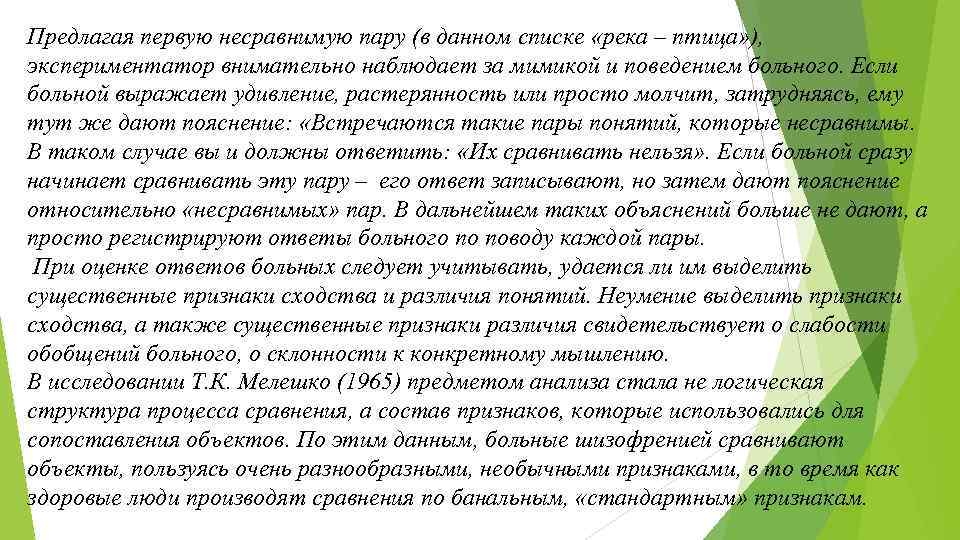 Предлагая первую несравнимую пару (в данном списке «река – птица»), экспериментатор внимательно наблюдает за мимикой и поведением больного. Если больной выражает удивление, растерянность или просто молчит, затрудняясь, ему тут же дают пояснение: «Встречаются такие пары понятий, которые несравнимы. В таком случае вы и должны ответить: «Их сравнивать нельзя». Если больной сразу начинает сравнивать эту пару – его ответ записывают, но затем дают пояснение относительно «несравнимых» пар. В дальнейшем таких объяснений больше не дают, а просто регистрируют ответы больного по поводу каждой пары.

При оценке ответов больных следует учитывать, удается ли им выделить существенные признаки сходства и различия понятий. Неумение выделить признаки сходства, а также существенные признаки различия свидетельствует о слабости обобщений больного, о склонности к конкретному мышлению.

В исследовании Т.К. Мелешко (1965) предметом анализа стала не логическая структура процесса сравнения, а состав признаков, которые использовались для сопоставления объектов. По этим данным, больные шизофренией сравнивают объекты, пользуясь очень разнообразными, необычными признаками, в то время как здоровые люди производят сравнения по банальным, «стандартным» признакам.